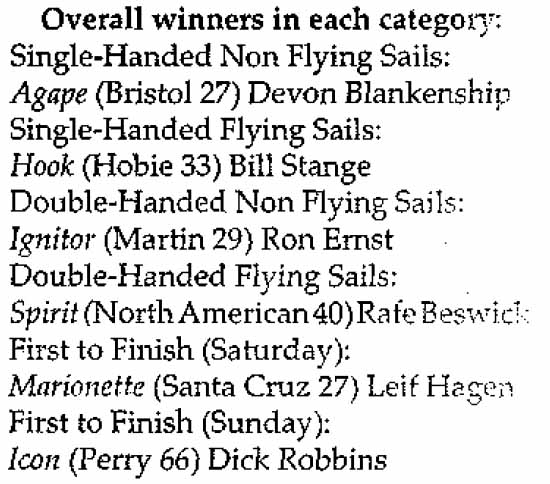 Overall winners in each category:
Single-Handed Non Flying Sails:
Agape (Bristol 27) Devon Blankenship
Single-Handed Flying Sails:
Hook (Hobie 33) Bill Stange
Double-Handed Non Flying Sails:
Ignitor (Martin 29) Ron Ernst
Double-Handed Flying Sails:
Spirit (North American 40) Rafe Beswick
First to Finish (Saturday):
Marionette (Santa Cruz 27) Leif Hagen
First to Finish (Sunday):
Icon (Perry 66) Dick Robbins